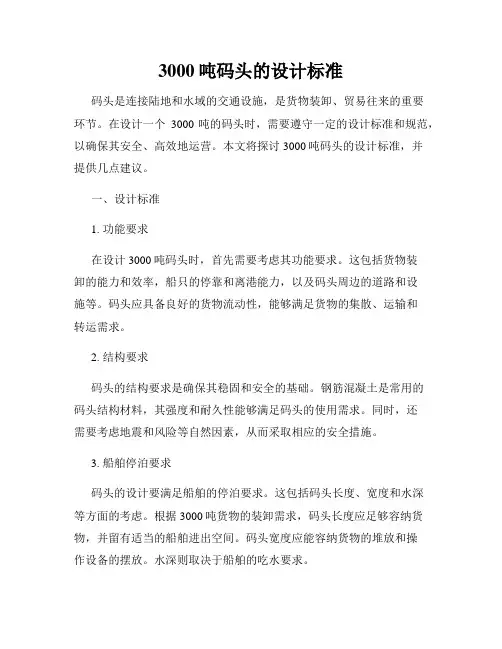 3000 吨码头的设计标准

码头是连接陆地和水域的交通设施，是货物装卸、贸易往来的重要环节。在设计一个 3000 吨的码头时，需要遵守一定的设计标准和规范，以确保其安全、高效地运营。本文将探讨 3000 吨码头的设计标准，并提供几点建议。

一、设计标准

1. 功能要求

在设计 3000 吨码头时，首先需要考虑其功能要求。这包括货物装卸的能力和效率，船只的停靠和离港能力，以及码头周边的道路和设施等。码头应具备良好的货物流动性，能够满足货物的集散、运输和转运需求。

2. 结构要求

码头的结构要求是确保其稳固和安全的基础。钢筋混凝土是常用的码头结构材料，其强度和耐久性能够满足码头的使用需求。同时，还需要考虑地震和风险等自然因素，从而采取相应的安全措施。

3. 船舶停泊要求

码头的设计要满足船舶的停泊要求。这包括码头长度、宽度和水深等方面的考虑。根据 3000 吨货物的装卸需求，码头长度应足够容纳货物，并留有适当的船舶进出空间。码头宽度应能容纳货物的堆放和操作设备的摆放。水深则取决于船舶的吃水要求。